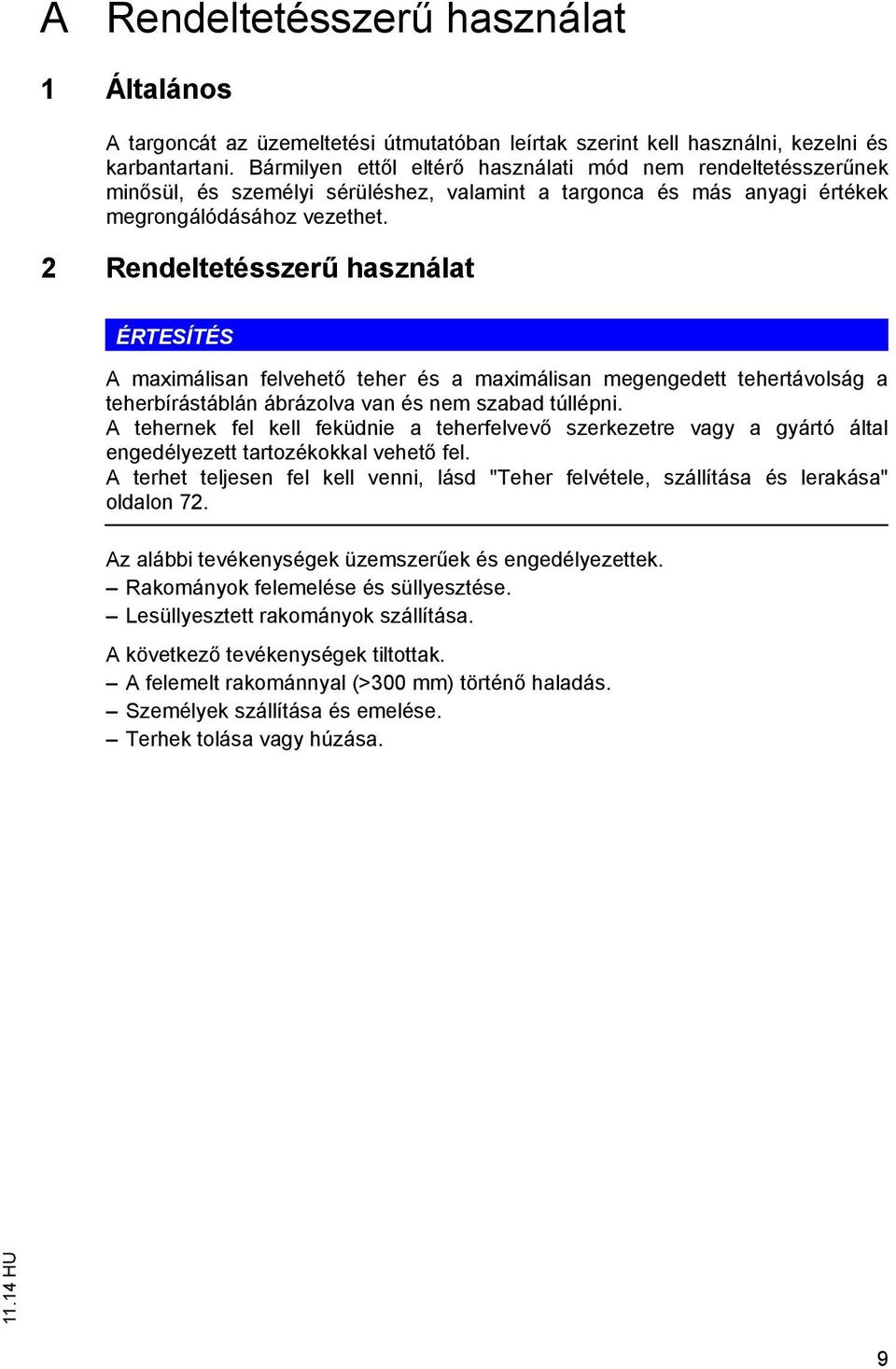 A Rendeltetésszerű használat

1 Általános

A targoncát az üzemeltetési útmutatóban leírtak szerint kell használni, kezelni és karbantartani. Bármilyen ettől eltérő használati mód nem rendeltetésszerűnek minősül, és személyi sérüléshez, valamint a targonca és más anyagi értékek megrongálódásához vezethet.

2 Rendeltetésszerű használat

ÉRTESÍTÉS

A maximálisan felvehető teher és a maximálisan megengedett tehertávolság a teherbírástáblán ábrázolva van és nem szabad túllépni.
A tehernek fel kell feküdnie a teherfelvevő szerkezetre vagy a gyártó által engedélyezett tartozékokkal vehető fel.
A terhet teljesen fel kell venni, lásd "Teher felvétele, szállítása és lerakása" oldalon 72.

Az alábbi tevékenységek üzemszerűek és engedélyezettek.
– Rakományok felemelése és süllyesztése.
– Lesüllyesztett rakományok szállítása.

A következő tevékenységek tiltottak.
– A felemelt rakománnyal (>300 mm) történő haladás.
– Személyek szállítása és emelése.
– Terhek tolása vagy húzása.

11.14 HU

9